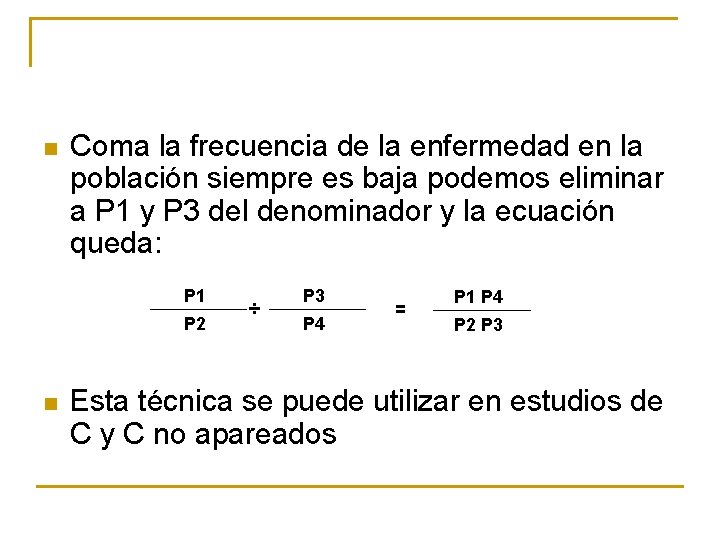 Coma la frecuencia de la enfermedad en la población siempre es baja podemos eliminar a P1 y P3 del denominador y la ecuación queda:

$\frac{P1}{P2} \div \frac{P3}{P4} = \frac{P1\ P4}{P2\ P3}$

Esta técnica se puede utilizar en estudios de C y C no apareados